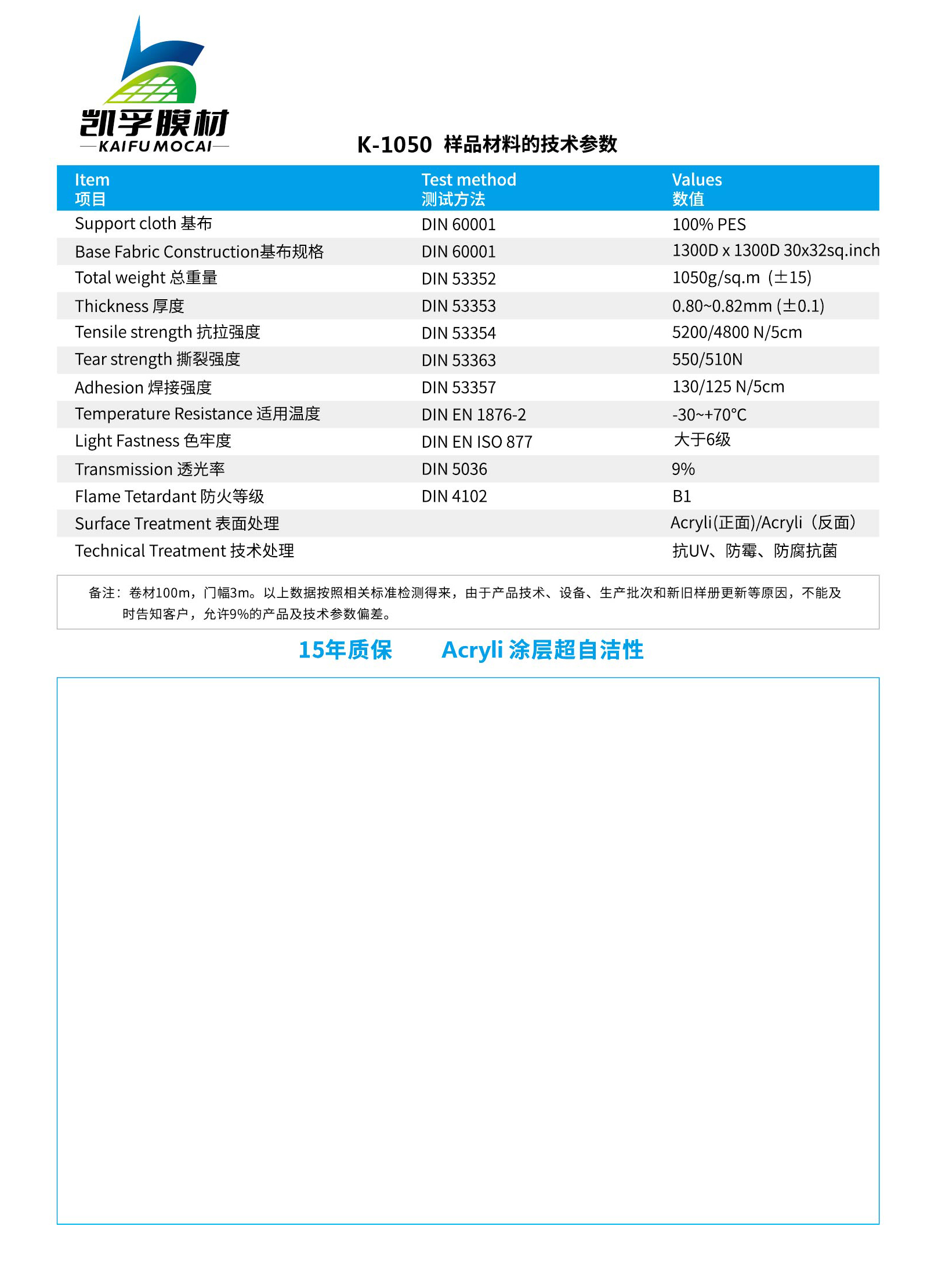 凯孚膜材
KAIFU MOCAI

K-1050 样品材料的技术参数

| Item 项目 | Test method 测试方法 | Values 数值 |
|---|---|---|
| Support cloth 基布 | DIN 60001 | 100% PES |
| Base Fabric Construction基布规格 | DIN 60001 | 1300D x 1300D 30x32sq.inch |
| Total weight 总重量 | DIN 53352 | 1050g/sq.m (±15) |
| Thickness 厚度 | DIN 53353 | 0.80~0.82mm (±0.1) |
| Tensile strength 抗拉强度 | DIN 53354 | 5200/4800 N/5cm |
| Tear strength 撕裂强度 | DIN 53363 | 550/510N |
| Adhesion 焊接强度 | DIN 53357 | 130/125 N/5cm |
| Temperature Resistance 适用温度 | DIN EN 1876-2 | -30~+70°C |
| Light Fastness 色牢度 | DIN EN ISO 877 | 大于6级 |
| Transmission 透光率 | DIN 5036 | 9% |
| Flame Tetardant 防火等级 | DIN 4102 | B1 |
| Surface Treatment 表面处理 | | Acryli(正面)/Acryli（反面） |
| Technical Treatment 技术处理 | | 抗UV、防霉、防腐抗菌 |

备注：卷材100m，门幅3m。以上数据按照相关标准检测得来，由于产品技术、设备、生产批次和新旧样册更新等原因，不能及时告知客户，允许9%的产品及技术参数偏差。

15年质保　Acryli 涂层超自洁性